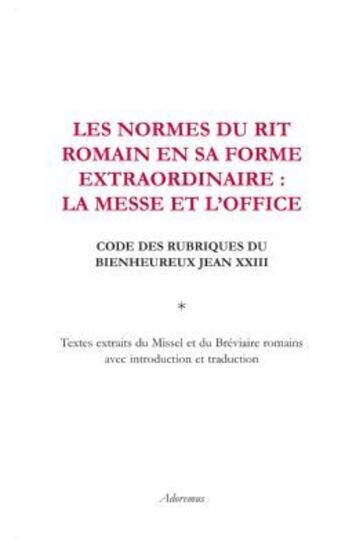 LES NORMES DU RIT ROMAIN EN SA FORME EXTRAORDINAIRE : LA MESSE ET L'OFFICE

CODE DES RUBRIQUES DU BIENHEUREUX JEAN XXIII

*

Textes extraits du Missel et du Bréviaire romains avec introduction et traduction

Adoremus